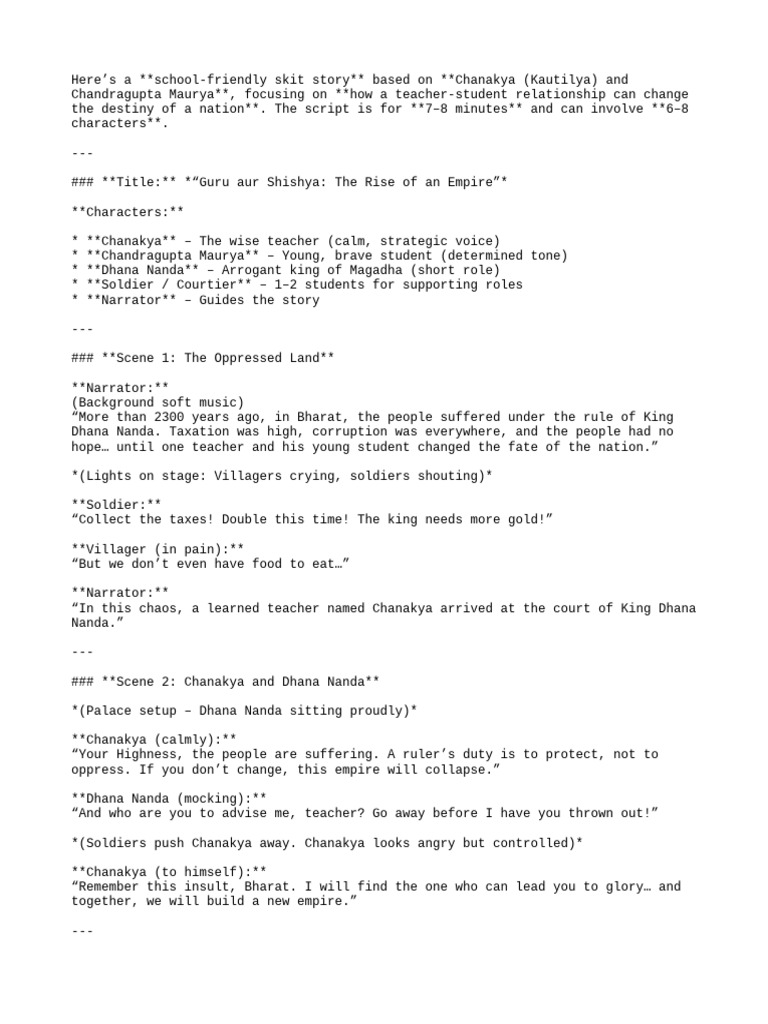 Here's a **school-friendly skit story** based on **Chanakya (Kautilya) and Chandragupta Maurya**, focusing on **how a teacher-student relationship can change the destiny of a nation**. The script is for **7–8 minutes** and can involve **6–8 characters**.

---

### **Title:** *"Guru aur Shishya: The Rise of an Empire"*

**Characters:**

* **Chanakya** – The wise teacher (calm, strategic voice)
* **Chandragupta Maurya** – Young, brave student (determined tone)
* **Dhana Nanda** – Arrogant king of Magadha (short role)
* **Soldier / Courtier** – 1–2 students for supporting roles
* **Narrator** – Guides the story

---

### **Scene 1: The Oppressed Land**

**Narrator:**
(Background soft music)
"More than 2300 years ago, in Bharat, the people suffered under the rule of King Dhana Nanda. Taxation was high, corruption was everywhere, and the people had no hope… until one teacher and his young student changed the fate of the nation."

*(Lights on stage: Villagers crying, soldiers shouting)*

**Soldier:**
"Collect the taxes! Double this time! The king needs more gold!"

**Villager (in pain):**
"But we don't even have food to eat…"

**Narrator:**
"In this chaos, a learned teacher named Chanakya arrived at the court of King Dhana Nanda."

---

### **Scene 2: Chanakya and Dhana Nanda**

*(Palace setup – Dhana Nanda sitting proudly)*

**Chanakya (calmly):**
"Your Highness, the people are suffering. A ruler's duty is to protect, not to oppress. If you don't change, this empire will collapse."

**Dhana Nanda (mocking):**
"And who are you to advise me, teacher? Go away before I have you thrown out!"

*(Soldiers push Chanakya away. Chanakya looks angry but controlled)*

**Chanakya (to himself):**
"Remember this insult, Bharat. I will find the one who can lead you to glory… and together, we will build a new empire."

---